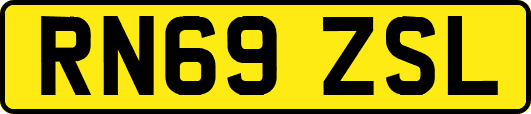 RN69 ZSL